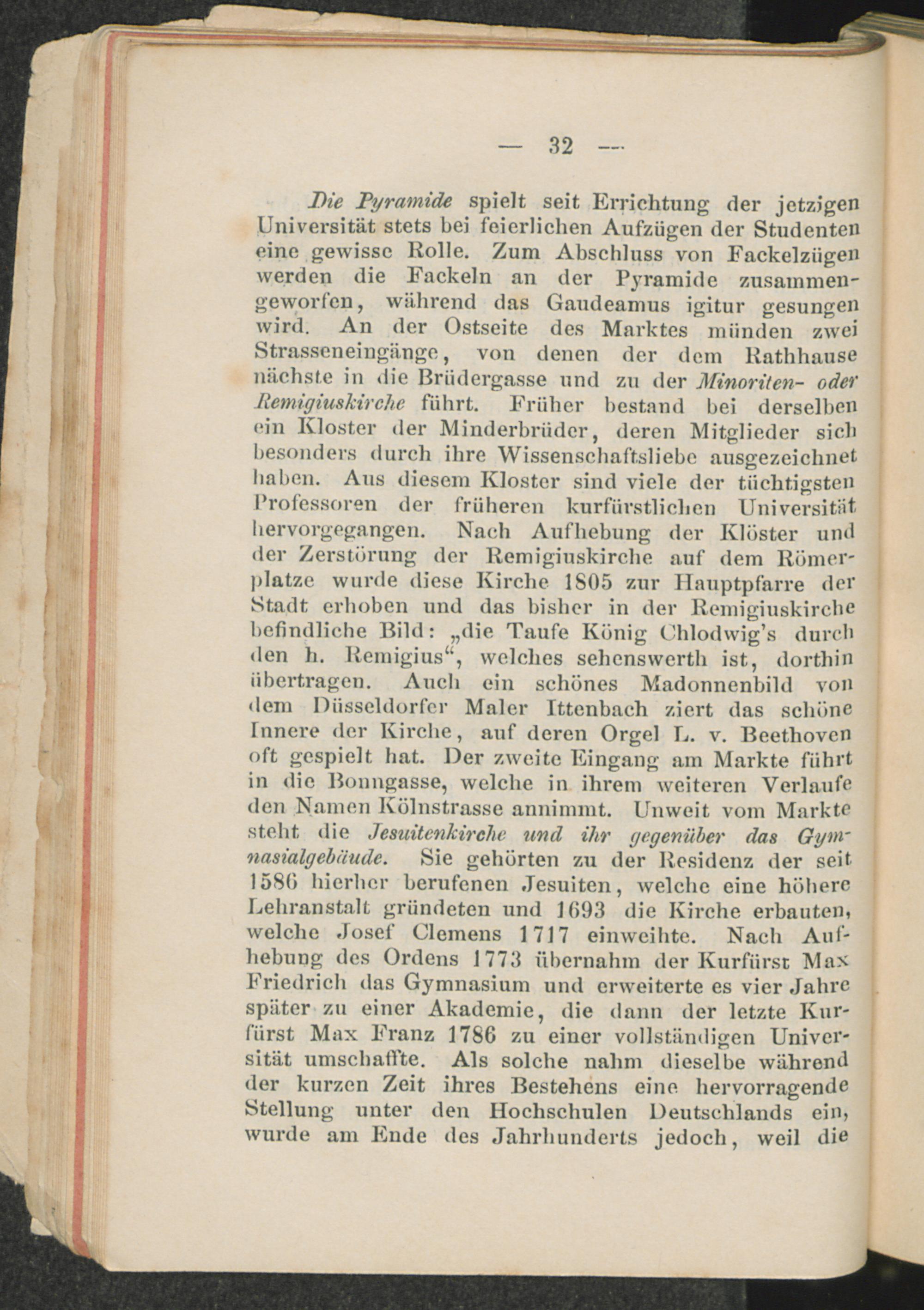 — 32 —

Die Pyramide spielt seit Errichtung der jetzigen Universität stets bei feierlichen Aufzügen der Studenten eine gewisse Rolle. Zum Abschluss von Fackelzügen werden die Fackeln an der Pyramide zusammengeworfen, während das Gaudeamus igitur gesungen wird. An der Ostseite des Marktes münden zwei Strasseneingänge, von denen der dem Rathhause nächste in die Brüdergasse und zu der Minoriten- oder Remigiuskirche führt. Früher bestand bei derselben ein Kloster der Minderbrüder, deren Mitglieder sich besonders durch ihre Wissenschaftsliebe ausgezeichnet haben. Aus diesem Kloster sind viele der tüchtigsten Professoren der früheren kurfürstlichen Universität hervorgegangen. Nach Aufhebung der Klöster und der Zerstörung der Remigiuskirche auf dem Römerplatze wurde diese Kirche 1805 zur Hauptpfarre der Stadt erhoben und das bisher in der Remigiuskirche befindliche Bild: „die Taufe König Chlodwig's durch den h. Remigius“, welches sehenswerth ist, dorthin übertragen. Auch ein schönes Madonnenbild von dem Düsseldorfer Maler Ittenbach ziert das schöne Innere der Kirche, auf deren Orgel L. v. Beethoven oft gespielt hat. Der zweite Eingang am Markte führt in die Bonngasse, welche in ihrem weiteren Verlaufe den Namen Kölnstrasse annimmt. Unweit vom Markte steht die Jesuitenkirche und ihr gegenüber das Gymnasialgebäude. Sie gehörten zu der Residenz der seit 1586 hierher berufenen Jesuiten, welche eine höhere Lehranstalt gründeten und 1693 die Kirche erbauten, welche Josef Clemens 1717 einweihte. Nach Aufhebung des Ordens 1773 übernahm der Kurfürst Max Friedrich das Gymnasium und erweiterte es vier Jahre später zu einer Akademie, die dann der letzte Kurfürst Max Franz 1786 zu einer vollständigen Universität umschaffte. Als solche nahm dieselbe während der kurzen Zeit ihres Bestehens eine hervorragende Stellung unter den Hochschulen Deutschlands ein, wurde am Ende des Jahrhunderts jedoch, weil die